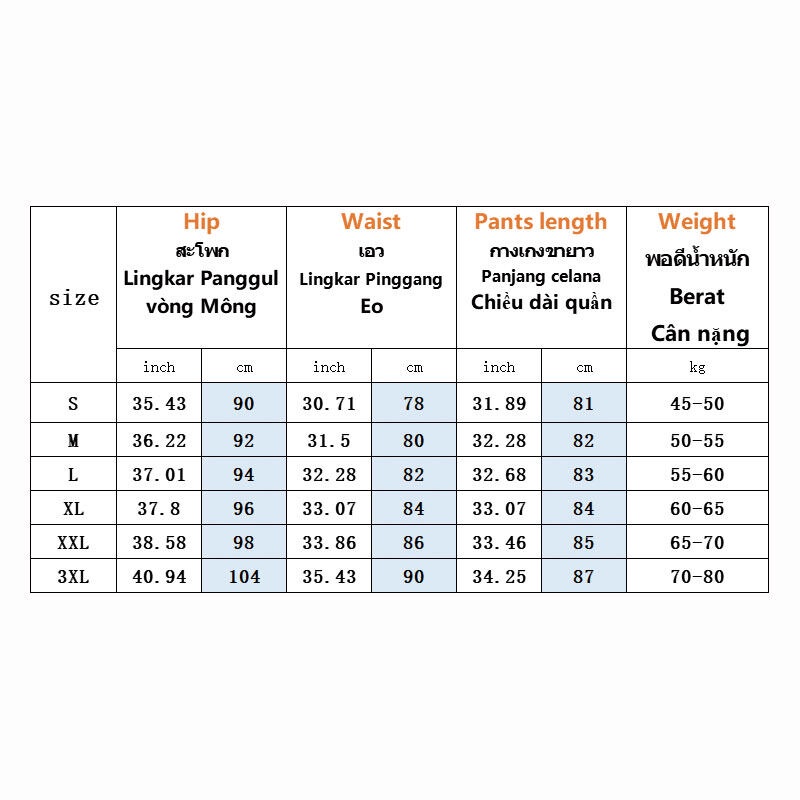 | size | Hip สะโพก Lingkar Panggul vòng Mông | | Waist เอว Lingkar Pinggang Eo | | Pants length กางเกงขายาว Panjang celana Chiều dài quần | | Weight พอดีน้ำหนัก Berat Cân nặng |
|---|---|---|---|---|---|---|---|
| | inch | cm | inch | cm | inch | cm | kg |
| S | 35.43 | 90 | 30.71 | 78 | 31.89 | 81 | 45-50 |
| M | 36.22 | 92 | 31.5 | 80 | 32.28 | 82 | 50-55 |
| L | 37.01 | 94 | 32.28 | 82 | 32.68 | 83 | 55-60 |
| XL | 37.8 | 96 | 33.07 | 84 | 33.07 | 84 | 60-65 |
| XXL | 38.58 | 98 | 33.86 | 86 | 33.46 | 85 | 65-70 |
| 3XL | 40.94 | 104 | 35.43 | 90 | 34.25 | 87 | 70-80 |